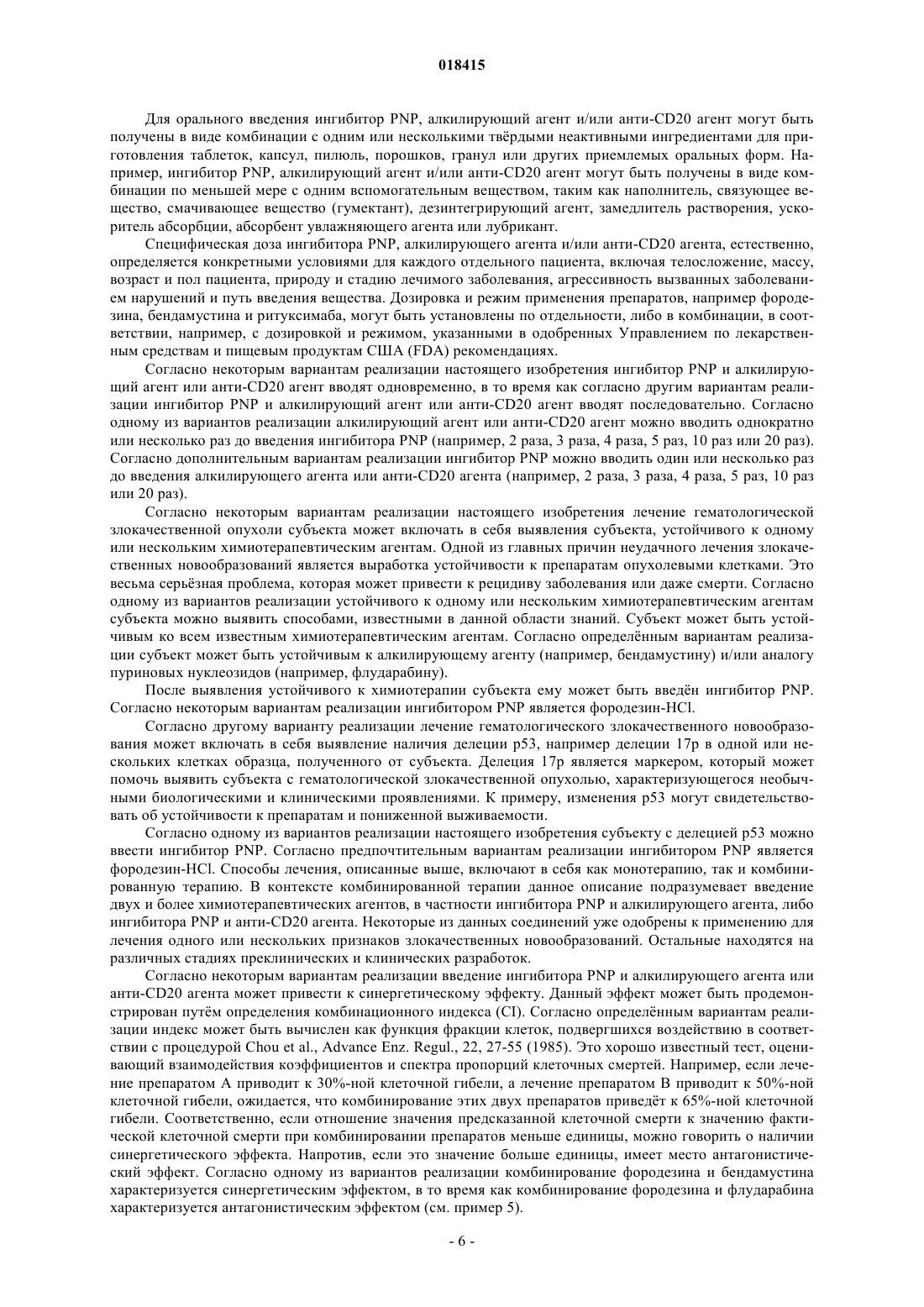 018415

Для орального введения ингибитор PNP, алкилирующий агент и/или анти-CD20 агент могут быть получены в виде комбинации с одним или несколькими твёрдыми неактивными ингредиентами для приготовления таблеток, капсул, пилюль, порошков, гранул или других приемлемых оральных форм. Например, ингибитор PNP, алкилирующий агент и/или анти-CD20 агент могут быть получены в виде комбинации по меньшей мере с одним вспомогательным веществом, таким как наполнитель, связующее вещество, смачивающее вещество (гумектант), дезинтегрирующий агент, замедлитель растворения, ускоритель абсорбции, абсорбент увлажняющего агента или лубрикант.

Специфическая доза ингибитора PNP, алкилирующего агента и/или анти-CD20 агента, естественно, определяется конкретными условиями для каждого отдельного пациента, включая телосложение, массу, возраст и пол пациента, природу и стадию лечимого заболевания, агрессивность вызванных заболеванием нарушений и путь введения вещества. Дозировка и режим применения препаратов, например фородезина, бендамустина и ритуксимаба, могут быть установлены по отдельности, либо в комбинации, в соответствии, например, с дозировкой и режимом, указанными в одобренных Управлением по лекарственным средствам и пищевым продуктам США (FDA) рекомендациях.

Согласно некоторым вариантам реализации настоящего изобретения ингибитор PNP и алкилирующий агент или анти-CD20 агент вводят одновременно, в то время как согласно другим вариантам реализации ингибитор PNP и алкилирующий агент или анти-CD20 агент вводят последовательно. Согласно одному из вариантов реализации алкилирующий агент или анти-CD20 агент можно вводить однократно или несколько раз до введения ингибитора PNP (например, 2 раза, 3 раза, 4 раза, 5 раз, 10 раз или 20 раз). Согласно дополнительным вариантам реализации ингибитор PNP можно вводить один или несколько раз до введения алкилирующего агента или анти-CD20 агента (например, 2 раза, 3 раза, 4 раза, 5 раз, 10 раз или 20 раз).

Согласно некоторым вариантам реализации настоящего изобретения лечение гематологической злокачественной опухоли субъекта может включать в себя выявления субъекта, устойчивого к одному или нескольким химиотерапевтическим агентам. Одной из главных причин неудачного лечения злокачественных новообразований является выработка устойчивости к препаратам опухолевыми клетками. Это весьма серьёзная проблема, которая может привести к рецидиву заболевания или даже смерти. Согласно одному из вариантов реализации устойчивого к одному или нескольким химиотерапевтическим агентам субъекта можно выявить способами, известными в данной области знаний. Субъект может быть устойчивым ко всем известным химиотерапевтическим агентам. Согласно определённым вариантам реализации субъект может быть устойчивым к алкилирующему агенту (например, бендамустину) и/или аналогу пуриновых нуклеозидов (например, флударабину).

После выявления устойчивого к химиотерапии субъекта ему может быть введён ингибитор PNP. Согласно некоторым вариантам реализации ингибитором PNP является фородезин-HCl.

Согласно другому варианту реализации лечение гематологического злокачественного новообразования может включать в себя выявление наличия делеции p53, например делеции 17p в одной или нескольких клетках образца, полученного от субъекта. Делеция 17p является маркером, который может помочь выявить субъекта с гематологической злокачественной опухолью, характеризующегося необычными биологическими и клиническими проявлениями. К примеру, изменения p53 могут свидетельствовать об устойчивости к препаратам и пониженной выживаемости.

Согласно одному из вариантов реализации настоящего изобретения субъекту с делецией p53 можно ввести ингибитор PNP. Согласно предпочтительным вариантам реализации ингибитором PNP является фородезин-HCl. Способы лечения, описанные выше, включают в себя как монотерапию, так и комбинированную терапию. В контексте комбинированной терапии данное описание подразумевает введение двух и более химиотерапевтических агентов, в частности ингибитора PNP и алкилирующего агента, либо ингибитора PNP и анти-CD20 агента. Некоторые из данных соединений уже одобрены к применению для лечения одного или нескольких признаков злокачественных новообразований. Остальные находятся на различных стадиях преклинических и клинических разработок.

Согласно некоторым вариантам реализации введение ингибитора PNP и алкилирующего агента или анти-CD20 агента может привести к синергетическому эффекту. Данный эффект может быть продемонстрирован путём определения комбинационного индекса (CI). Согласно определённым вариантам реализации индекс может быть вычислен как функция фракции клеток, подвергшихся воздействию в соответствии с процедурой Chou et al., Advance Enz. Regul., 22, 27-55 (1985). Это хорошо известный тест, оценивающий взаимодействия коэффициентов и спектра пропорций клеточных смертей. Например, если лечение препаратом A приводит к 30%-ной клеточной гибели, а лечение препаратом B приводит к 50%-ной клеточной гибели, ожидается, что комбинирование этих двух препаратов приведёт к 65%-ной клеточной гибели. Соответственно, если отношение значения предсказанной клеточной смерти к значению фактической клеточной смерти при комбинировании препаратов меньше единицы, можно говорить о наличии синергетического эффекта. Напротив, если это значение больше единицы, имеет место антагонистический эффект. Согласно одному из вариантов реализации комбинирование фородезина и бендамустина характеризуется синергетическим эффектом, в то время как комбинирование фородезина и флударабина характеризуется антагонистическим эффектом (см. пример 5).

- 6 -